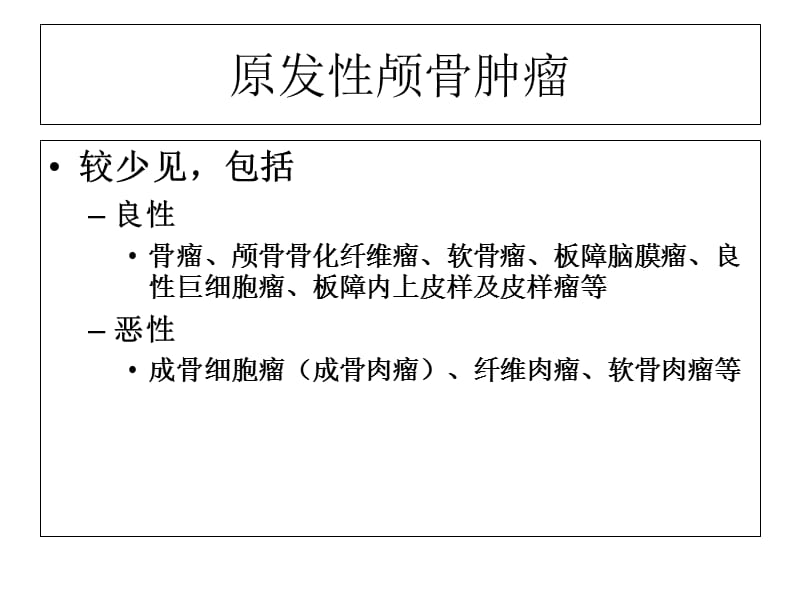 原发性颅骨肿瘤

• 较少见，包括
 – 良性
  • 骨瘤、颅骨骨化纤维瘤、软骨瘤、板障脑膜瘤、良性巨细胞瘤、板障内上皮样及皮样瘤等
 – 恶性
  • 成骨细胞瘤（成骨肉瘤）、纤维肉瘤、软骨肉瘤等